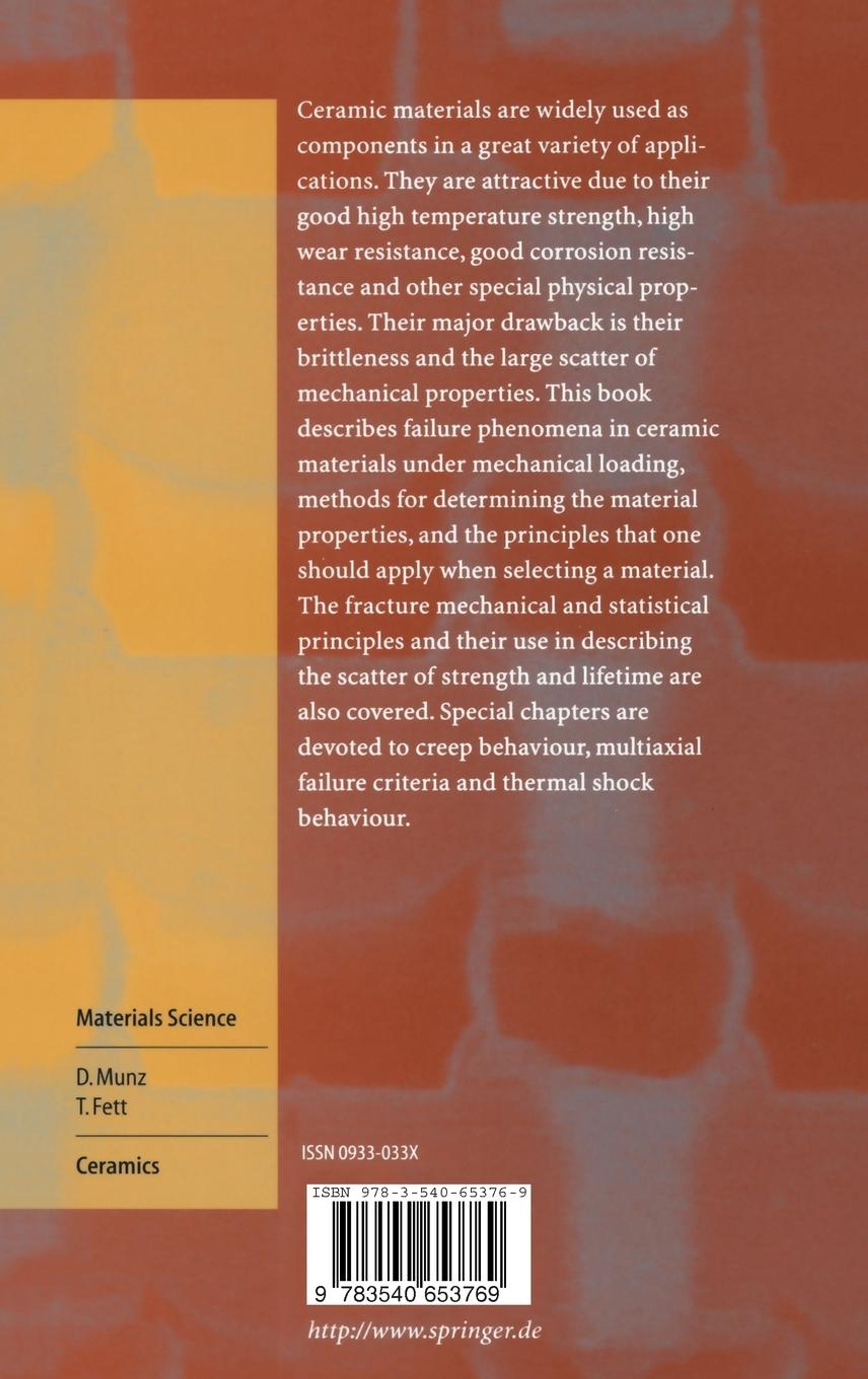 Ceramic materials are widely used as components in a great variety of applications. They are attractive due to their good high temperature strength, high wear resistance, good corrosion resistance and other special physical properties. Their major drawback is their brittleness and the large scatter of mechanical properties. This book describes failure phenomena in ceramic materials under mechanical loading, methods for determining the material properties, and the principles that one should apply when selecting a material. The fracture mechanical and statistical principles and their use in describing the scatter of strength and lifetime are also covered. Special chapters are devoted to creep behaviour, multiaxial failure criteria and thermal shock behaviour.

Materials Science

D. Munz
T. Fett

Ceramics

ISSN 0933-033X

ISBN 978-3-540-65376-9

9 783540 653769

http://www.springer.de